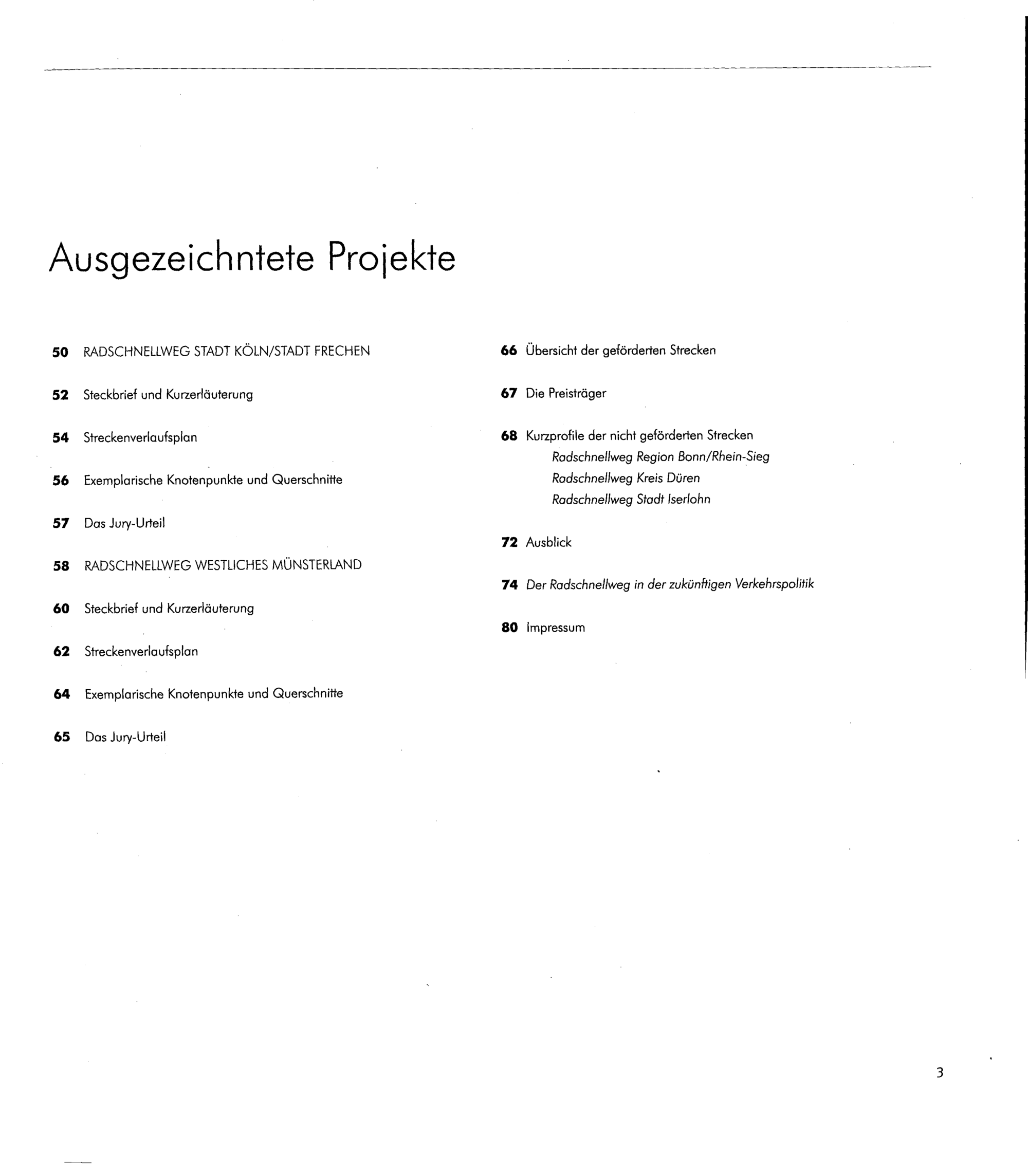 Ausgezeichntete Projekte

50 RADSCHNELLWEG STADT KÖLN/STADT FRECHEN

52 Steckbrief und Kurzerläuterung

54 Streckenverlaufsplan

56 Exemplarische Knotenpunkte und Querschnitte

57 Das Jury-Urteil

58 RADSCHNELLWEG WESTLICHES MÜNSTERLAND

60 Steckbrief und Kurzerläuterung

62 Streckenverlaufsplan

64 Exemplarische Knotenpunkte und Querschnitte

65 Das Jury-Urteil

66 Übersicht der geförderten Strecken

67 Die Preisträger

68 Kurzprofile der nicht geförderten Strecken
Radschnellweg Region Bonn/Rhein-Sieg
Radschnellweg Kreis Düren
Radschnellweg Stadt Iserlohn

72 Ausblick

74 Der Radschnellweg in der zukünftigen Verkehrspolitik

80 Impressum

3